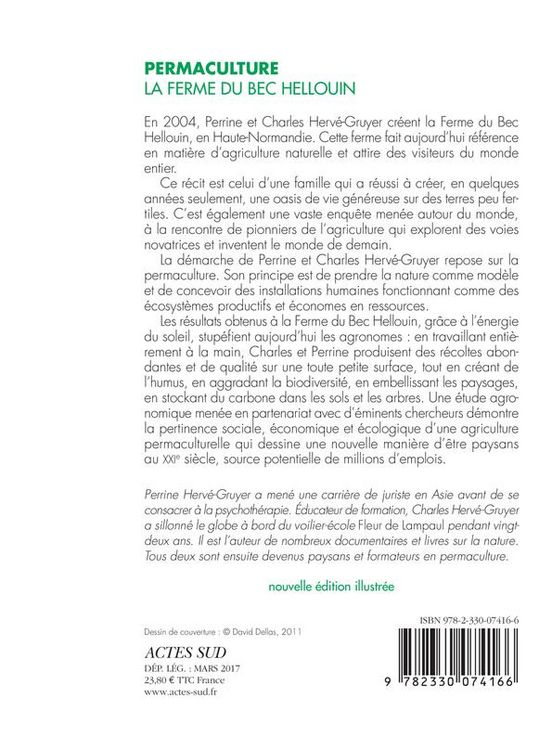 PERMACULTURE
LA FERME DU BEC HELLOUIN

En 2004, Perrine et Charles Hervé-Gruyer créent la Ferme du Bec Hellouin, en Haute-Normandie. Cette ferme fait aujourd'hui référence en matière d'agriculture naturelle et attire des visiteurs du monde entier.

Ce récit est celui d'une famille qui a réussi à créer, en quelques années seulement, une oasis de vie généreuse sur des terres peu fertiles. C'est également une vaste enquête menée autour du monde, à la rencontre de pionniers de l'agriculture qui explorent des voies novatrices et inventent le monde de demain.

La démarche de Perrine et Charles Hervé-Gruyer repose sur la permaculture. Son principe est de prendre la nature comme modèle et de concevoir des installations humaines fonctionnant comme des écosystèmes productifs et économes en ressources.

Les résultats obtenus à la Ferme du Bec Hellouin, grâce à l'énergie du soleil, stupéfient aujourd'hui les agronomes : en travaillant entièrement à la main, Charles et Perrine produisent des récoltes abondantes et de qualité sur une toute petite surface, tout en créant de l'humus, en aggradant la biodiversité, en embellissant les paysages, en stockant du carbone dans les sols et les arbres. Une étude agronomique menée en partenariat avec d'éminents chercheurs démontre la pertinence sociale, économique et écologique d'une agriculture permaculturelle qui dessine une nouvelle manière d'être paysans au XXIe siècle, source potentielle de millions d'emplois.

Perrine Hervé-Gruyer a mené une carrière de juriste en Asie avant de se consacrer à la psychothérapie. Éducateur de formation, Charles Hervé-Gruyer a sillonné le globe à bord du voilier-école Fleur de Lampaul pendant vingt-deux ans. Il est l'auteur de nombreux documentaires et livres sur la nature. Tous deux sont ensuite devenus paysans et formateurs en permaculture.

nouvelle édition illustrée

Dessin de couverture : © David Dellas, 2011

ACTES SUD
DÉP. LÉG. : MARS 2017
23,80 € TTC France
www.actes-sud.fr

ISBN 978-2-330-07416-6
9 782330 074166